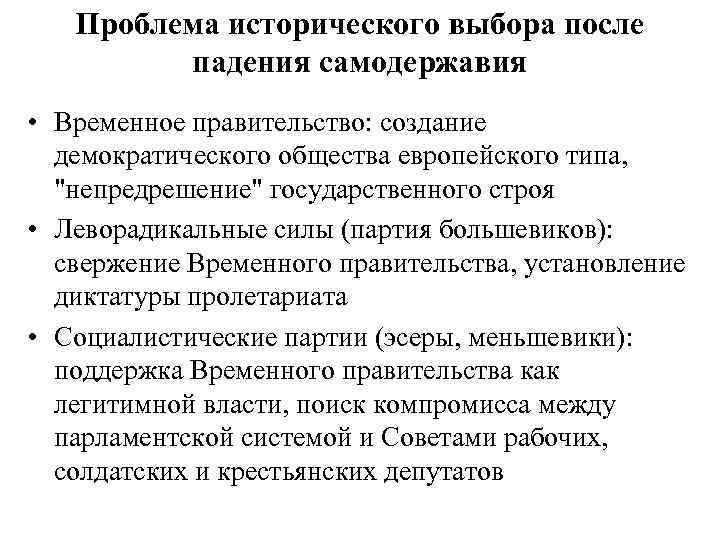 Проблема исторического выбора после падения самодержавия

• Временное правительство: создание демократического общества европейского типа, "непредрешение" государственного строя
• Леворадикальные силы (партия большевиков): свержение Временного правительства, установление диктатуры пролетариата
• Социалистические партии (эсеры, меньшевики): поддержка Временного правительства как легитимной власти, поиск компромисса между парламентской системой и Советами рабочих, солдатских и крестьянских депутатов